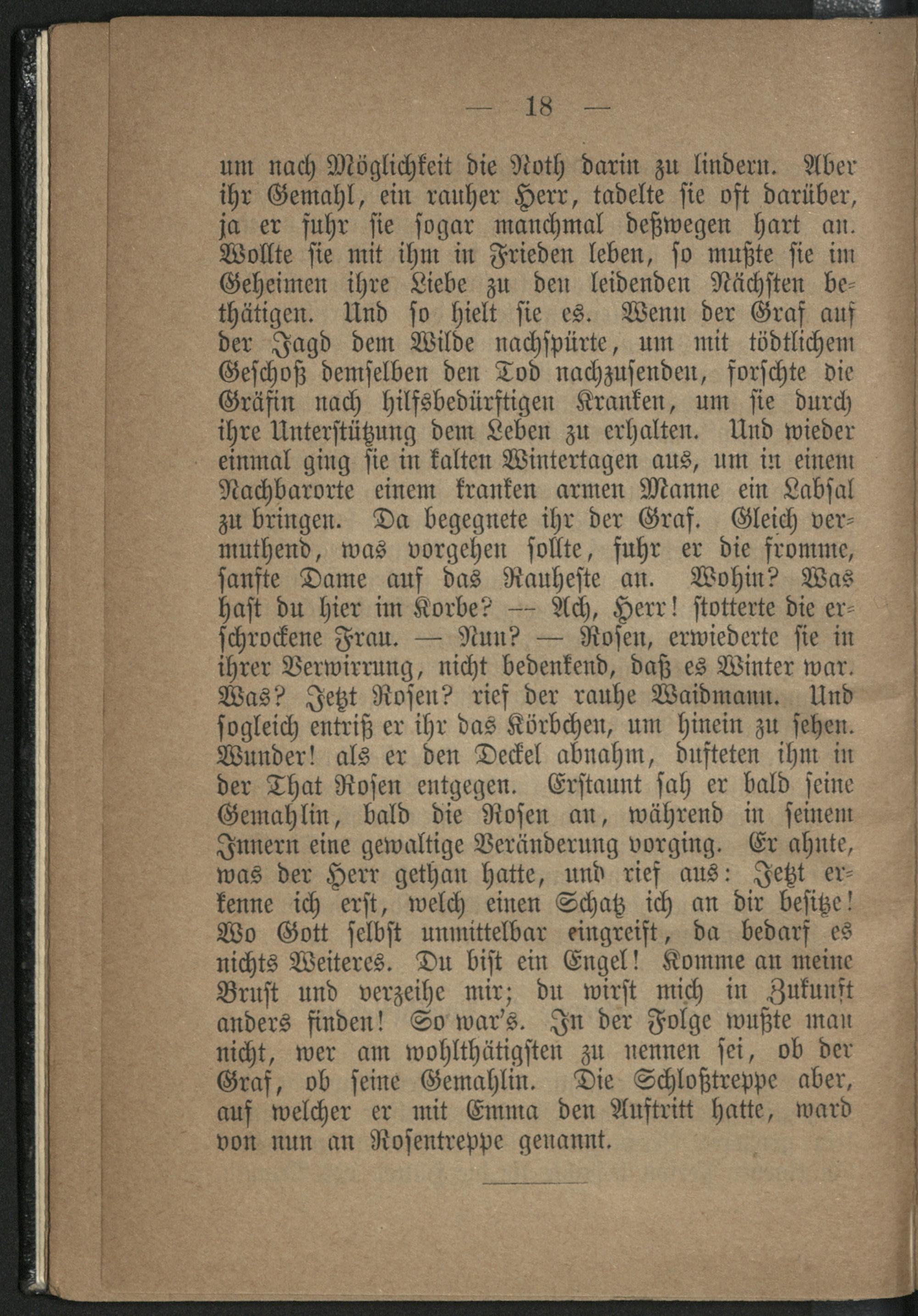 — 18 —

um nach Möglichkeit die Noth darin zu lindern. Aber ihr Gemahl, ein rauher Herr, tadelte sie oft darüber, ja er fuhr sie sogar manchmal deßwegen hart an. Wollte sie mit ihm in Frieden leben, so mußte sie im Geheimen ihre Liebe zu den leidenden Nächsten bethätigen. Und so hielt sie es. Wenn der Graf auf der Jagd dem Wilde nachspürte, um mit tödtlichem Geschoß demselben den Tod nachzusenden, forschte die Gräfin nach hilfsbedürftigen Kranken, um sie durch ihre Unterstützung dem Leben zu erhalten. Und wieder einmal ging sie in kalten Wintertagen aus, um in einem Nachbarorte einem kranken armen Manne ein Labsal zu bringen. Da begegnete ihr der Graf. Gleich vermuthend, was vorgehen sollte, fuhr er die fromme, sanfte Dame auf das Rauheste an. Wohin? Was hast du hier im Korbe? — Ach, Herr! stotterte die erschrockene Frau. — Nun? — Rosen, erwiederte sie in ihrer Verwirrung, nicht bedenkend, daß es Winter war. Was? Jetzt Rosen? rief der rauhe Waidmann. Und sogleich entriß er ihr das Körbchen, um hinein zu sehen. Wunder! als er den Deckel abnahm, dufteten ihm in der That Rosen entgegen. Erstaunt sah er bald seine Gemahlin, bald die Rosen an, während in seinem Innern eine gewaltige Veränderung vorging. Er ahnte, was der Herr gethan hatte, und rief aus: Jetzt erkenne ich erst, welch einen Schatz ich an dir besitze! Wo Gott selbst unmittelbar eingreift, da bedarf es nichts Weiteres. Du bist ein Engel! Komme an meine Brust und verzeihe mir; du wirst mich in Zukunft anders finden! So war's. In der Folge wußte man nicht, wer am wohlthätigsten zu nennen sei, ob der Graf, ob seine Gemahlin. Die Schloßtreppe aber, auf welcher er mit Emma den Auftritt hatte, ward von nun an Rosentreppe genannt.